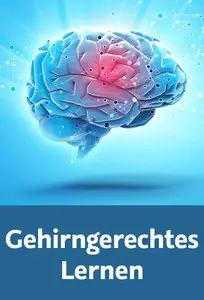 Gehirngerechtes
Lernen